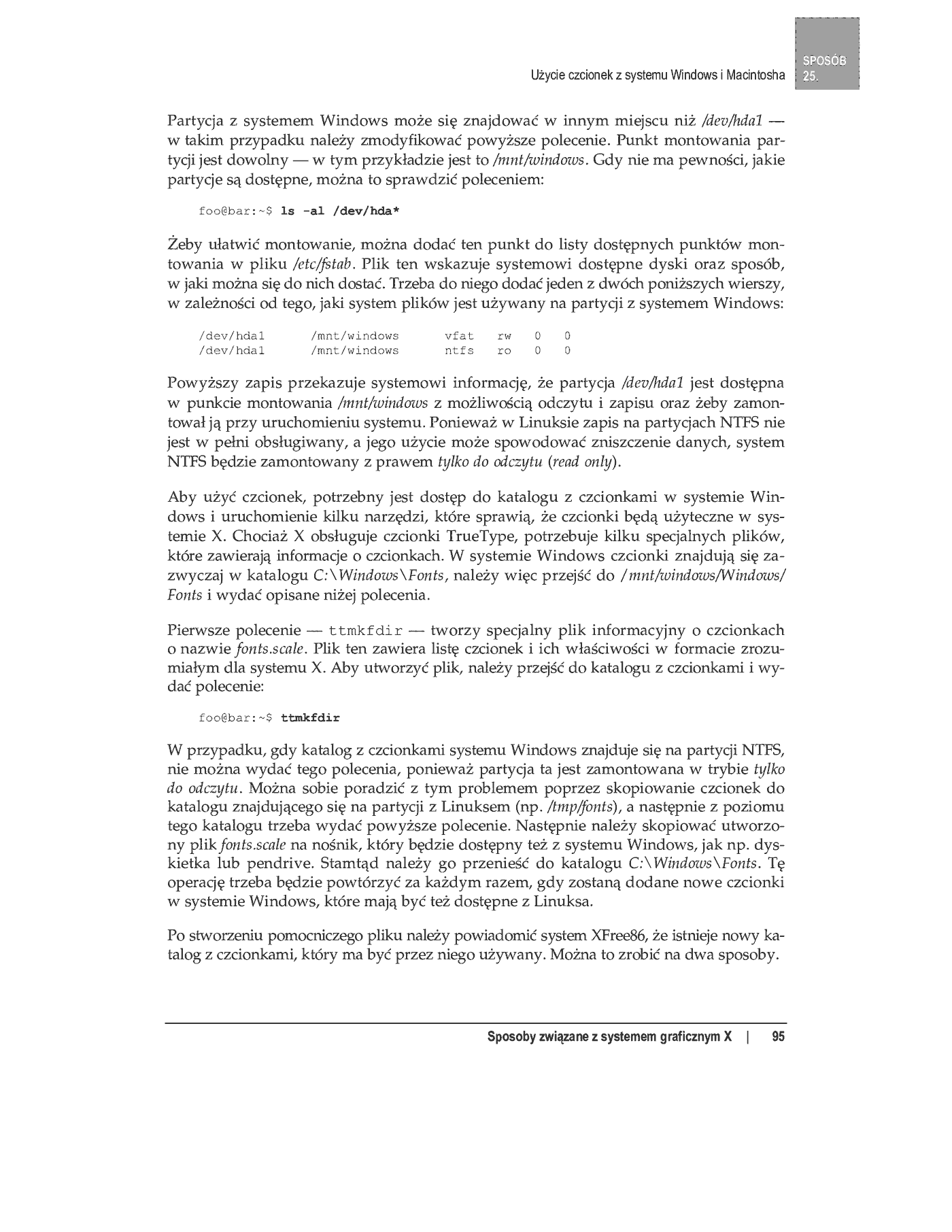 Użycie czcionek z systemu Windows i Macintosha

SPOSÓB 25.

Partycja z systemem Windows może się znajdować w innym miejscu niż /dev/hda1 — w takim przypadku należy zmodyfikować powyższe polecenie. Punkt montowania partycji jest dowolny — w tym przykładzie jest to /mnt/windows. Gdy nie ma pewności, jakie partycje są dostępne, można to sprawdzić poleceniem:

foo@bar:~$ ls -al /dev/hda*

Żeby ułatwić montowanie, można dodać ten punkt do listy dostępnych punktów montowania w pliku /etc/fstab. Plik ten wskazuje systemowi dostępne dyski oraz sposób, w jaki można się do nich dostać. Trzeba do niego dodać jeden z dwóch poniższych wierszy, w zależności od tego, jaki system plików jest używany na partycji z systemem Windows:

/dev/hda1 /mnt/windows vfat rw 0 0
/dev/hda1 /mnt/windows ntfs ro 0 0

Powyższy zapis przekazuje systemowi informację, że partycja /dev/hda1 jest dostępna w punkcie montowania /mnt/windows z możliwością odczytu i zapisu oraz żeby zamontował ją przy uruchomieniu systemu. Ponieważ w Linuksie zapis na partycjach NTFS nie jest w pełni obsługiwany, a jego użycie może spowodować zniszczenie danych, system NTFS będzie zamontowany z prawem tylko do odczytu (read only).

Aby użyć czcionek, potrzebny jest dostęp do katalogu z czcionkami w systemie Windows i uruchomienie kilku narzędzi, które sprawią, że czcionki będą użyteczne w systemie X. Chociaż X obsługuje czcionki TrueType, potrzebuje kilku specjalnych plików, które zawierają informacje o czcionkach. W systemie Windows czcionki znajdują się zazwyczaj w katalogu C:\Windows\Fonts, należy więc przejść do /mnt/windows/Windows/Fonts i wydać opisane niżej polecenia.

Pierwsze polecenie — ttmkfdir — tworzy specjalny plik informacyjny o czcionkach o nazwie fonts.scale. Plik ten zawiera listę czcionek i ich właściwości w formacie zrozumiałym dla systemu X. Aby utworzyć plik, należy przejść do katalogu z czcionkami i wydać polecenie:

foo@bar:~$ ttmkfdir

W przypadku, gdy katalog z czcionkami systemu Windows znajduje się na partycji NTFS, nie można wydać tego polecenia, ponieważ partycja ta jest zamontowana w trybie tylko do odczytu. Można sobie poradzić z tym problemem poprzez skopiowanie czcionek do katalogu znajdującego się na partycji z Linuksem (np. /tmp/fonts), a następnie z poziomu tego katalogu trzeba wydać powyższe polecenie. Następnie należy skopiować utworzony plik fonts.scale na nośnik, który będzie dostępny też z systemu Windows, jak np. dyskietka lub pendrive. Stamtąd należy go przenieść do katalogu C:\Windows\Fonts. Tę operację trzeba będzie powtórzyć za każdym razem, gdy zostaną dodane nowe czcionki w systemie Windows, które mają być też dostępne z Linuksa.

Po stworzeniu pomocniczego pliku należy powiadomić system XFree86, że istnieje nowy katalog z czcionkami, który ma być przez niego używany. Można to zrobić na dwa sposoby.

Sposoby związane z systemem graficznym X | 95